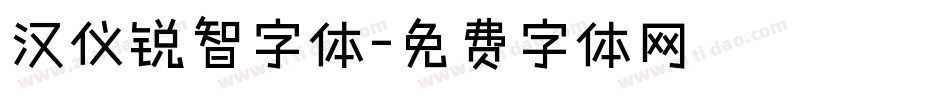 汉仪锐智字体-免费字体网